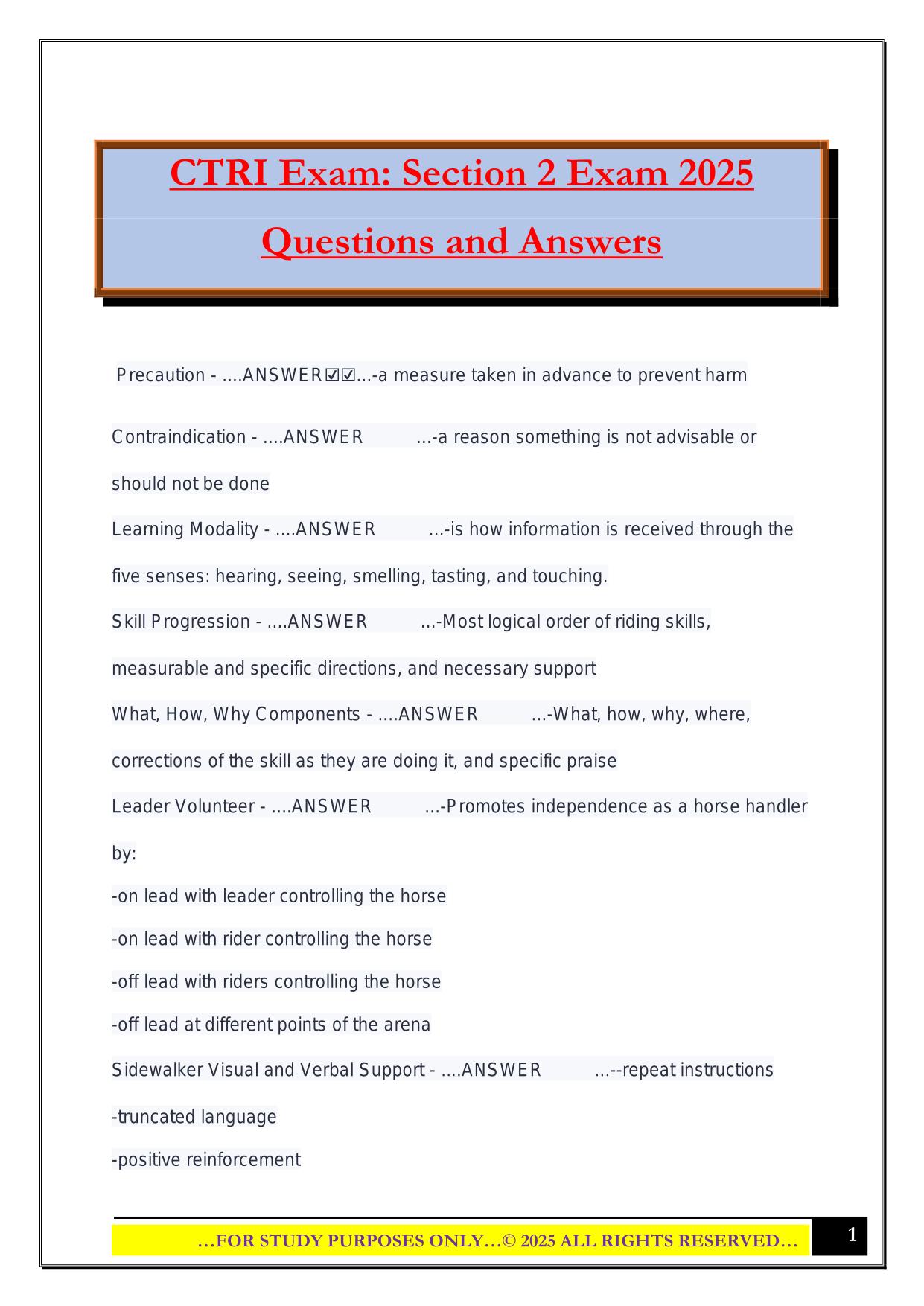 CTRI Exam: Section 2 Exam 2025 Questions and Answers

Precaution - ....ANSWER☑☑...-a measure taken in advance to prevent harm

Contraindication - ....ANSWER ...-a reason something is not advisable or should not be done

Learning Modality - ....ANSWER ...-is how information is received through the five senses: hearing, seeing, smelling, tasting, and touching.

Skill Progression - ....ANSWER ...-Most logical order of riding skills, measurable and specific directions, and necessary support

What, How, Why Components - ....ANSWER ...-What, how, why, where, corrections of the skill as they are doing it, and specific praise

Leader Volunteer - ....ANSWER ...-Promotes independence as a horse handler by:
-on lead with leader controlling the horse
-on lead with rider controlling the horse
-off lead with riders controlling the horse
-off lead at different points of the arena

Sidewalker Visual and Verbal Support - ....ANSWER ...--repeat instructions
-truncated language
-positive reinforcement

…FOR STUDY PURPOSES ONLY…© 2025 ALL RIGHTS RESERVED…

1